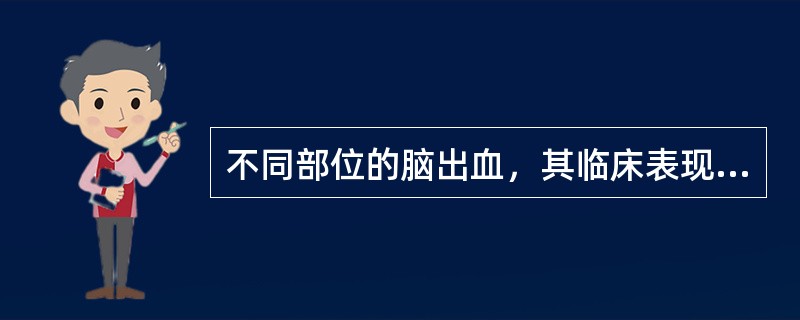 不同部位的脑出血，其临床表现...